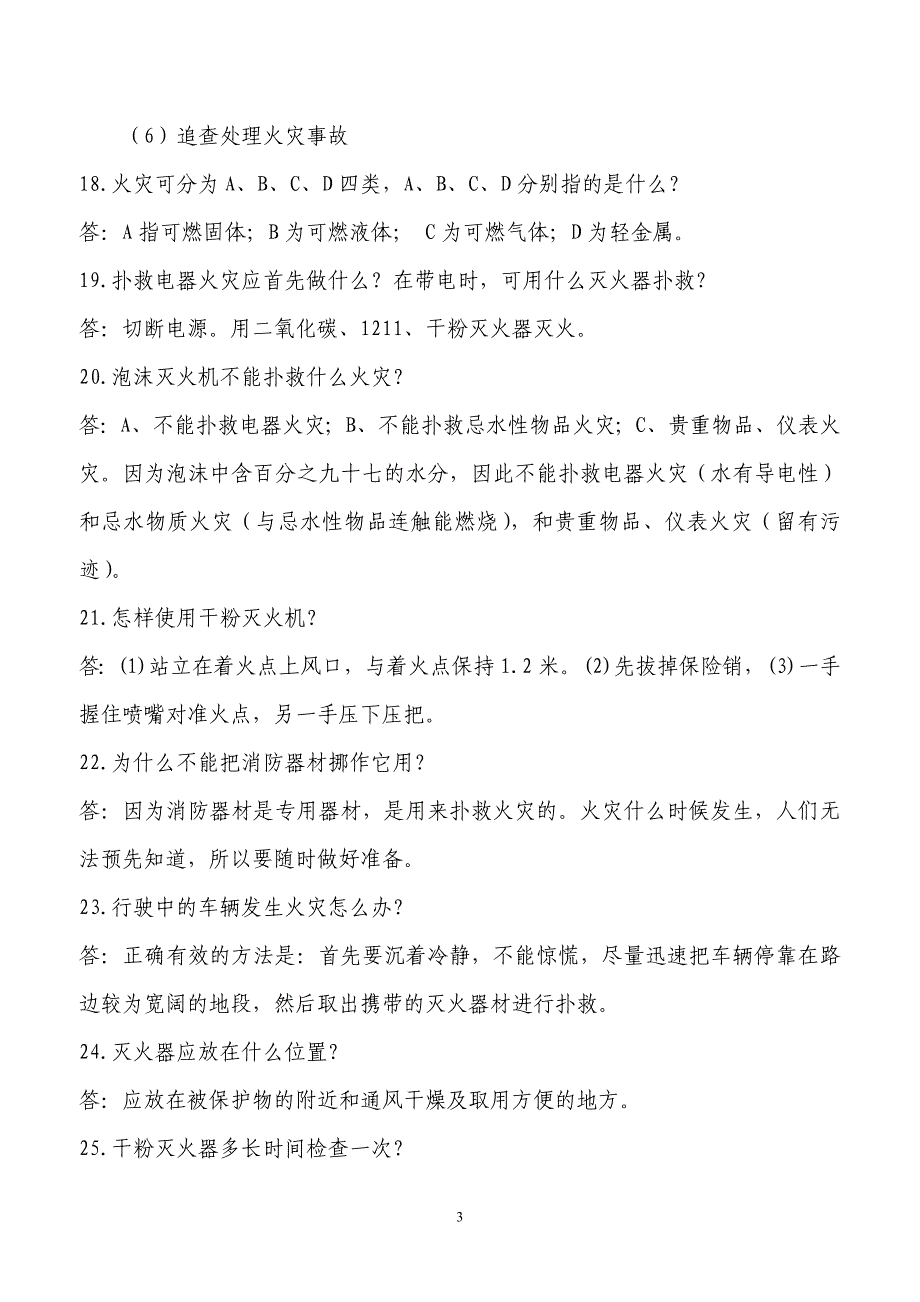 （6）追查处理火灾事故

18.火灾可分为 A、B、C、D 四类，A、B、C、D 分别指的是什么？

答：A 指可燃固体；B 为可燃液体； C 为可燃气体；D 为轻金属。

19.扑救电器火灾应首先做什么？在带电时，可用什么灭火器扑救？

答：切断电源。用二氧化碳、1211、干粉灭火器灭火。

20.泡沫灭火机不能扑救什么火灾？

答：A、不能扑救电器火灾；B、不能扑救忌水性物品火灾；C、贵重物品、仪表火灾。因为泡沫中含百分之九十七的水分，因此不能扑救电器火灾（水有导电性）和忌水物质火灾（与忌水性物品连触能燃烧），和贵重物品、仪表火灾（留有污迹）。

21.怎样使用干粉灭火机？

答：(1)站立在着火点上风口，与着火点保持 1.2 米。(2)先拔掉保险销，(3)一手握住喷嘴对准火点，另一手压下压把。

22.为什么不能把消防器材挪作它用？

答：因为消防器材是专用器材，是用来扑救火灾的。火灾什么时候发生，人们无法预先知道，所以要随时做好准备。

23.行驶中的车辆发生火灾怎么办？

答：正确有效的方法是：首先要沉着冷静，不能惊慌，尽量迅速把车辆停靠在路边较为宽阔的地段，然后取出携带的灭火器材进行扑救。

24.灭火器应放在什么位置？

答：应放在被保护物的附近和通风干燥及取用方便的地方。

25.干粉灭火器多长时间检查一次？

3